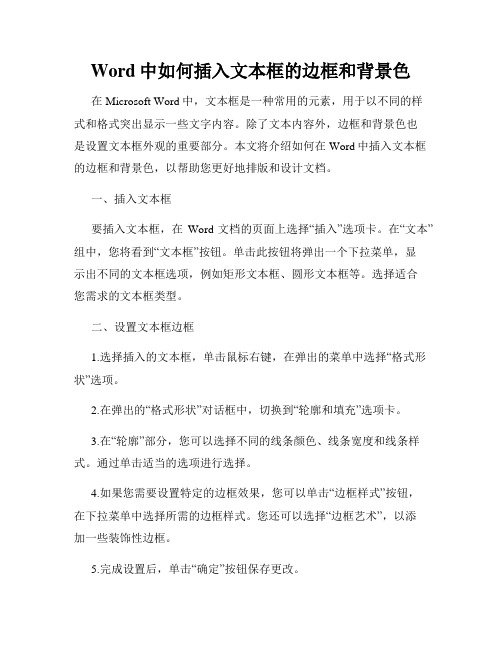 Word 中如何插入文本框的边框和背景色

在 Microsoft Word 中，文本框是一种常用的元素，用于以不同的样式和格式突出显示一些文字内容。除了文本内容外，边框和背景色也是设置文本框外观的重要部分。本文将介绍如何在 Word 中插入文本框的边框和背景色，以帮助您更好地排版和设计文档。

一、插入文本框

要插入文本框，在 Word 文档的页面上选择“插入”选项卡。在“文本”组中，您将看到“文本框”按钮。单击此按钮将弹出一个下拉菜单，显示出不同的文本框选项，例如矩形文本框、圆形文本框等。选择适合您需求的文本框类型。

二、设置文本框边框

1.选择插入的文本框，单击鼠标右键，在弹出的菜单中选择“格式形状”选项。

2.在弹出的“格式形状”对话框中，切换到“轮廓和填充”选项卡。

3.在“轮廓”部分，您可以选择不同的线条颜色、线条宽度和线条样式。通过单击适当的选项进行选择。

4.如果您需要设置特定的边框效果，您可以单击“边框样式”按钮，在下拉菜单中选择所需的边框样式。您还可以选择“边框艺术”，以添加一些装饰性边框。

5.完成设置后，单击“确定”按钮保存更改。